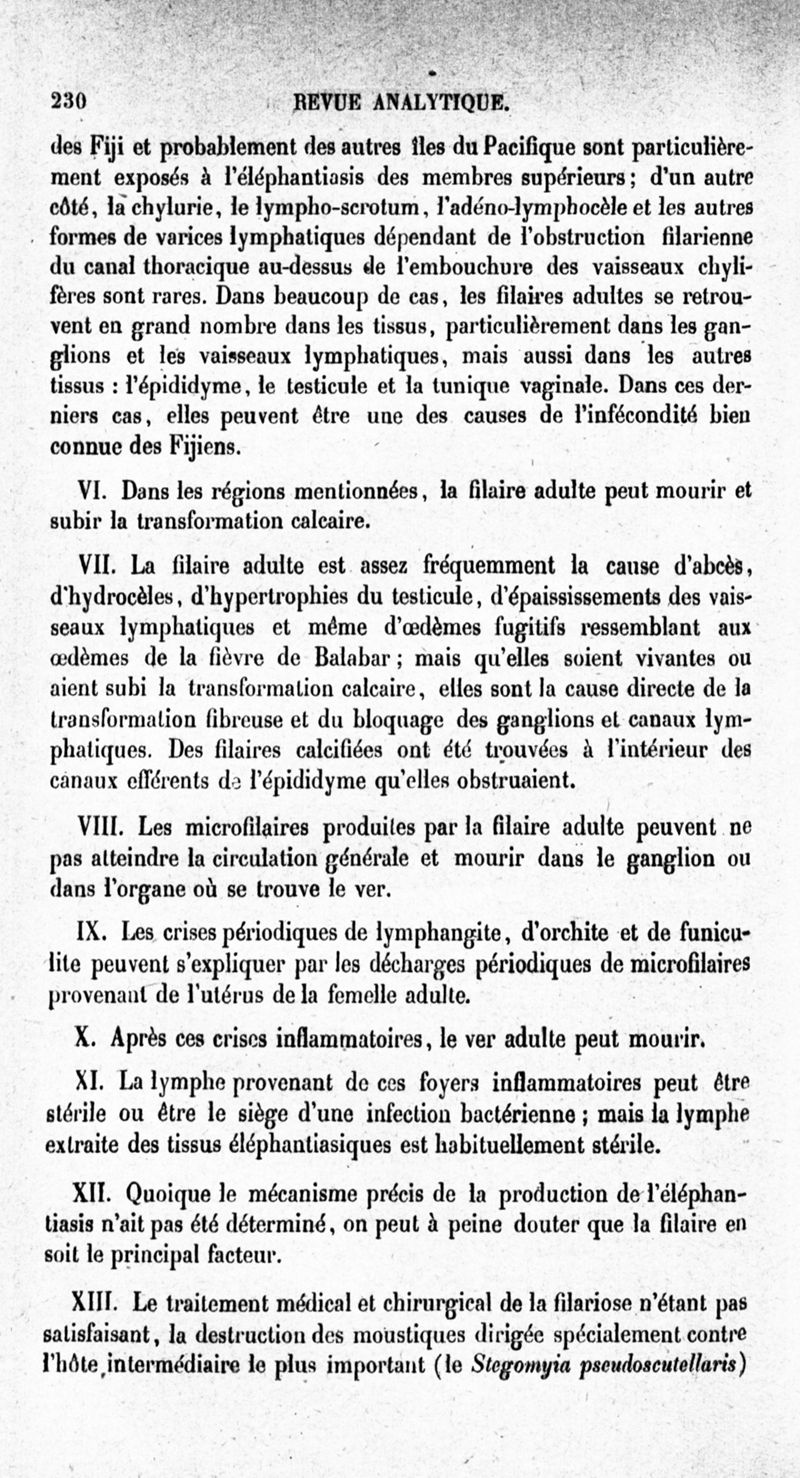 230 REVUE ANALYTIQUE.

des Fiji et probablement des autres îles du Pacifique sont particulièrement exposés à l'éléphantiasis des membres supérieurs; d'un autre côté, la chylurie, le lympho-scrotum, l'adéno-lymphocèle et les autres formes de varices lymphatiques dépendant de l'obstruction filarienne du canal thoracique au-dessus de l'embouchure des vaisseaux chylifères sont rares. Dans beaucoup de cas, les filaires adultes se retrouvent en grand nombre dans les tissus, particulièrement dans les ganglions et les vaisseaux lymphatiques, mais aussi dans les autres tissus : l'épididyme, le testicule et la tunique vaginale. Dans ces derniers cas, elles peuvent être une des causes de l'infécondité bien connue des Fijiens.

VI. Dans les régions mentionnées, la filaire adulte peut mourir et subir la transformation calcaire.

VII. La filaire adulte est assez fréquemment la cause d'abcès, d'hydrocèles, d'hypertrophies du testicule, d'épaississements des vaisseaux lymphatiques et même d'œdèmes fugitifs ressemblant aux œdèmes de la fièvre de Balabar; mais qu'elles soient vivantes ou aient subi la transformation calcaire, elles sont la cause directe de la transformation fibreuse et du bloquage des ganglions et canaux lymphatiques. Des filaires calcifiées ont été trouvées à l'intérieur des canaux efférents de l'épididyme qu'elles obstruaient.

VIII. Les microfilaires produites par la filaire adulte peuvent ne pas atteindre la circulation générale et mourir dans le ganglion ou dans l'organe où se trouve le ver.

IX. Les crises périodiques de lymphangite, d'orchite et de funiculite peuvent s'expliquer par les décharges périodiques de microfilaires provenant de l'utérus de la femelle adulte.

X. Après ces crises inflammatoires, le ver adulte peut mourir.

XI. La lymphe provenant de ces foyers inflammatoires peut être stérile ou être le siège d'une infection bactérienne; mais la lymphe extraite des tissus éléphantiasiques est habituellement stérile.

XII. Quoique le mécanisme précis de la production de l'éléphantiasis n'ait pas été déterminé, on peut à peine douter que la filaire en soit le principal facteur.

XIII. Le traitement médical et chirurgical de la filariose n'étant pas satisfaisant, la destruction des moustiques dirigée spécialement contre l'hôte intermédiaire le plus important (le Stegomyia pseudoscutellaris)